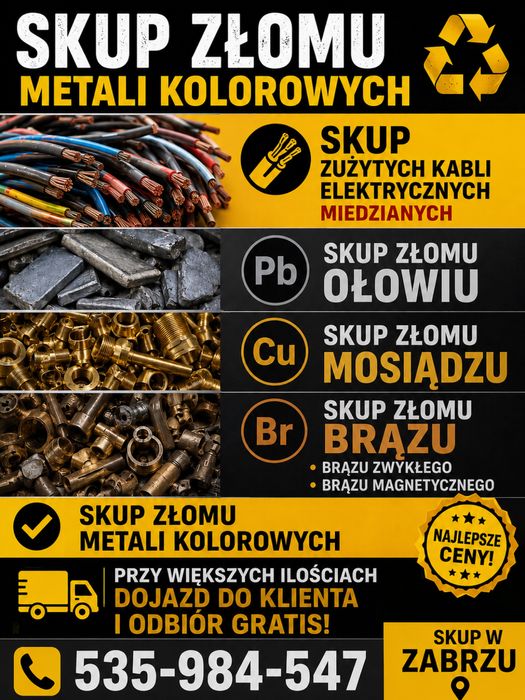 SKUP ZŁOMU
METALI KOLOROWYCH

SKUP
ZUŻYTYCH KABLI
ELEKTRYCZNYCH
MIEDZIANYCH

Pb
SKUP ZŁOMU
OŁOWIU

Cu
SKUP ZŁOMU
MOSIĄDZU

Br
SKUP ZŁOMU
BRĄZU
• BRĄZU ZWYKŁEGO
• BRĄZU MAGNETYCZNEGO

SKUP ZŁOMU
METALI KOLOROWYCH

NAJLEPSZE
CENY!

PRZY WIĘKSZYCH ILOŚCIACH
DOJAZD DO KLIENTA
I ODBIÓR GRATIS!

535-984-547

SKUP W
ZABRZU